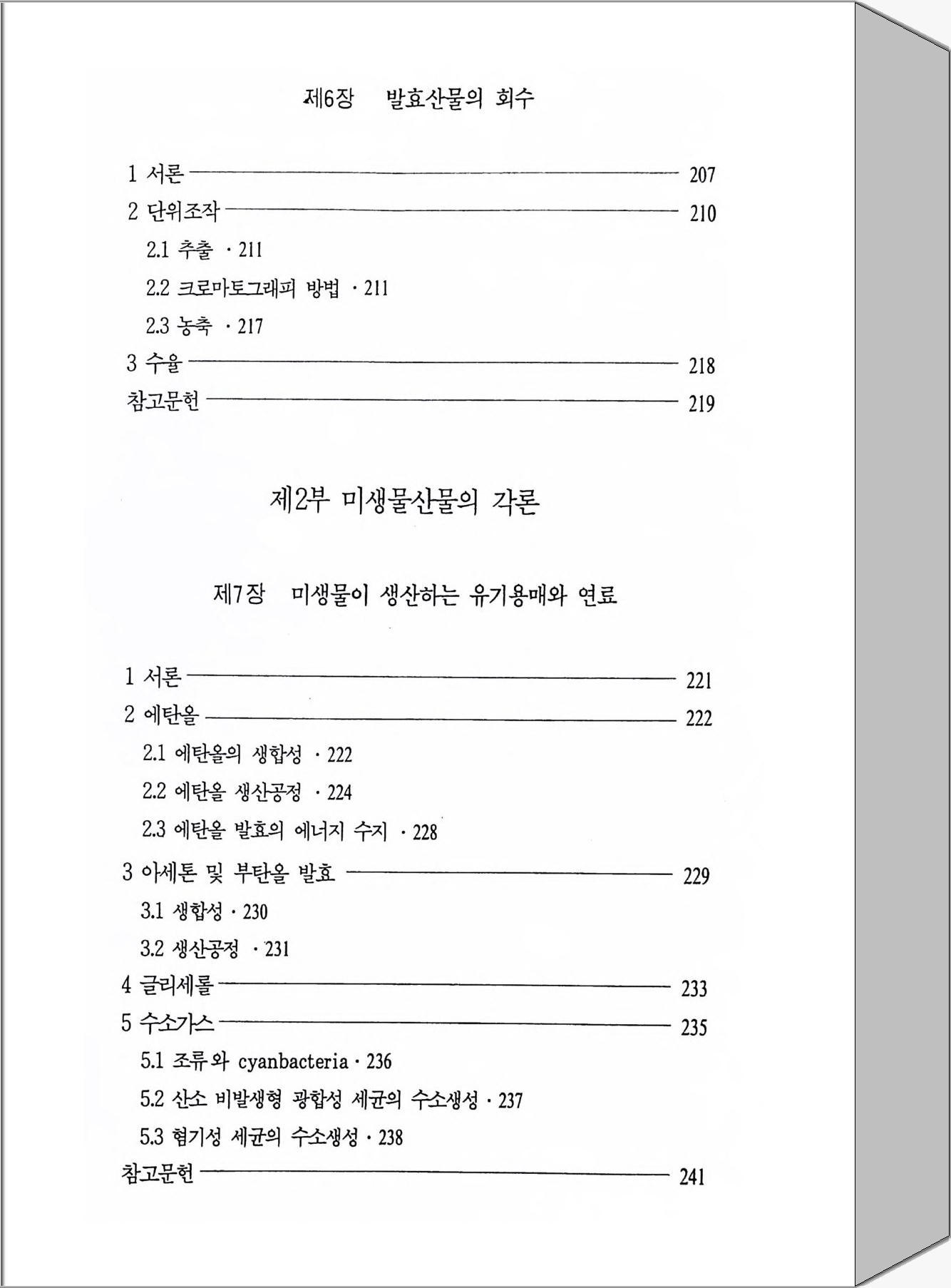 제6장 발효산물의 회수

1 서론 207
2 단위조작 210
2.1 추출 · 211
2.2 크로마토그래피 방법 · 211
2.3 농축 · 217
3 수율 218
참고문헌 219

제2부 미생물산물의 각론

제7장 미생물이 생산하는 유기용매와 연료

1 서론 221
2 에탄올 222
2.1 에탄올의 생합성 · 222
2.2 에탄올 생산공정 · 224
2.3 에탄올 발효의 에너지 수지 · 228
3 아세톤 및 부탄올 발효 229
3.1 생합성 · 230
3.2 생산공정 · 231
4 글리세롤 233
5 수소가스 235
5.1 조류와 cyanbacteria · 236
5.2 산소 비발생형 광합성 세균의 수소생성 · 237
5.3 혐기성 세균의 수소생성 · 238
참고문헌 241